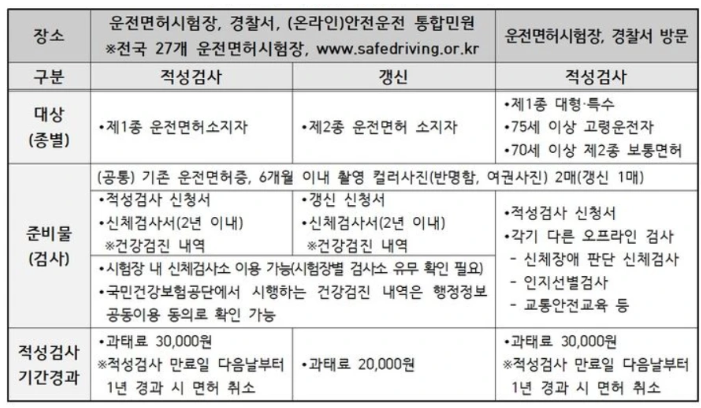 | 장소 | 운전면허시험장, 경찰서, (온라인)안전운전 통합민원 ※전국 27개 운전면허시험장, www.safedriving.or.kr | | 운전면허시험장, 경찰서 방문 |
|---|---|---|---|
| 구분 | 적성검사 | 갱신 | 적성검사 |
| 대상 (종별) | •제1종 운전면허소지자 | •제2종 운전면허 소지자 | •제1종 대형·특수 •75세 이상 고령운전자 •70세 이상 제2종 보통면허 |
| 준비물 (검사) | (공통) 기존 운전면허증, 6개월 이내 촬영 컬러사진(반명함, 여권사진) 2매(갱신 1매) | | |
| | •적성검사 신청서 •신체검사서(2년 이내) ※건강검진 내역 | •갱신 신청서 •신체검사서(2년 이내) ※건강검진 내역 | •적성검사 신청서 •각기 다른 오프라인 검사 - 신체장애 판단 신체검사 - 인지선별검사 - 교통안전교육 등 |
| | •시험장 내 신체검사소 이용 가능(시험장별 검사소 유무 확인 필요) •국민건강보험공단에서 시행하는 건강검진 내역은 행정정보 공동이용 동의로 확인 가능 | | |
| 적성검사 기간경과 | •과태료 30,000원 ※적성검사 만료일 다음날부터 1년 경과 시 면허 취소 | •과태료 20,000원 | •과태료 30,000원 ※적성검사 만료일 다음날부터 1년 경과 시 면허 취소 |